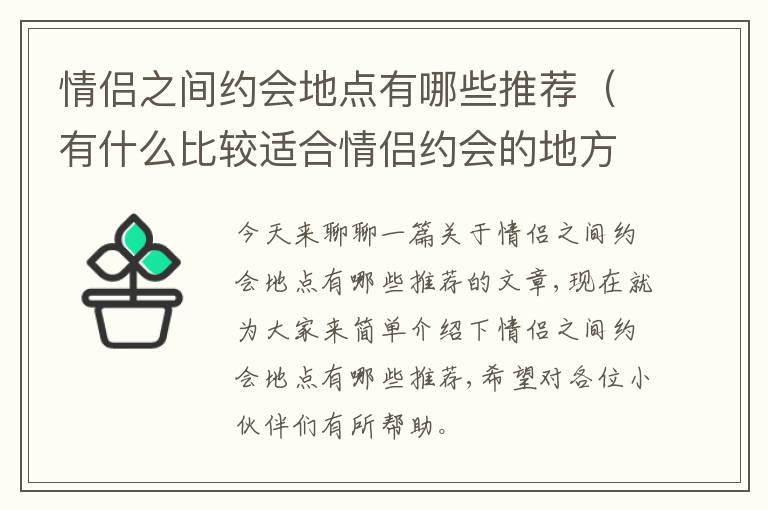 情侣之间约会地点有哪些推荐（有什么比较适合情侣约会的地方

今天来聊聊一篇关于情侣之间约会地点有哪些推荐的文章，现在就为大家来简单介绍下情侣之间约会地点有哪些推荐，希望对各位小伙伴们有所帮助。